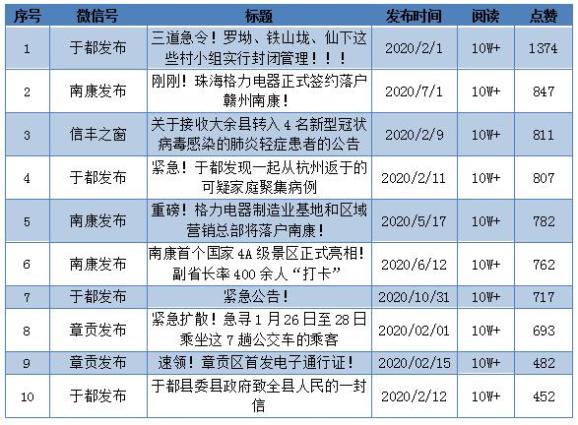 | 序号 | 微信号 | 标题 | 发布时间 | 阅读 | 点赞 |
|---|---|---|---|---|---|
| 1 | 于都发布 | 三道急令！罗坳、铁山垅、仙下这些村小组实行封闭管理！！！ | 2020/2/1 | 10W+ | 1374 |
| 2 | 南康发布 | 刚刚！珠海格力电器正式签约落户赣州南康！ | 2020/7/1 | 10W+ | 847 |
| 3 | 信丰之窗 | 关于接收大余县转入4名新型冠状病毒感染的肺炎轻症患者的公告 | 2020/2/9 | 10W+ | 811 |
| 4 | 于都发布 | 紧急！于都发现一起从杭州返于的可疑家庭聚集病例 | 2020/2/11 | 10W+ | 807 |
| 5 | 南康发布 | 重磅！格力电器制造业基地和区域营销总部将落户南康！ | 2020/5/17 | 10W+ | 782 |
| 6 | 南康发布 | 南康首个国家4A级景区正式亮相！副省长率400余人“打卡” | 2020/6/12 | 10W+ | 762 |
| 7 | 于都发布 | 紧急公告！ | 2020/10/31 | 10W+ | 717 |
| 8 | 章贡发布 | 紧急扩散！急寻1月26日至28日乘坐这7趟公交车的乘客 | 2020/02/01 | 10W+ | 693 |
| 9 | 章贡发布 | 速领！章贡区首发电子通行证！ | 2020/02/15 | 10W+ | 482 |
| 10 | 于都发布 | 于都县委县政府致全县人民的一封信 | 2020/2/12 | 10W+ | 452 |